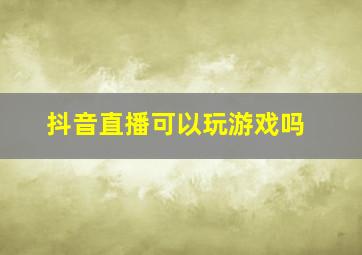 抖音直播可以玩游戏吗